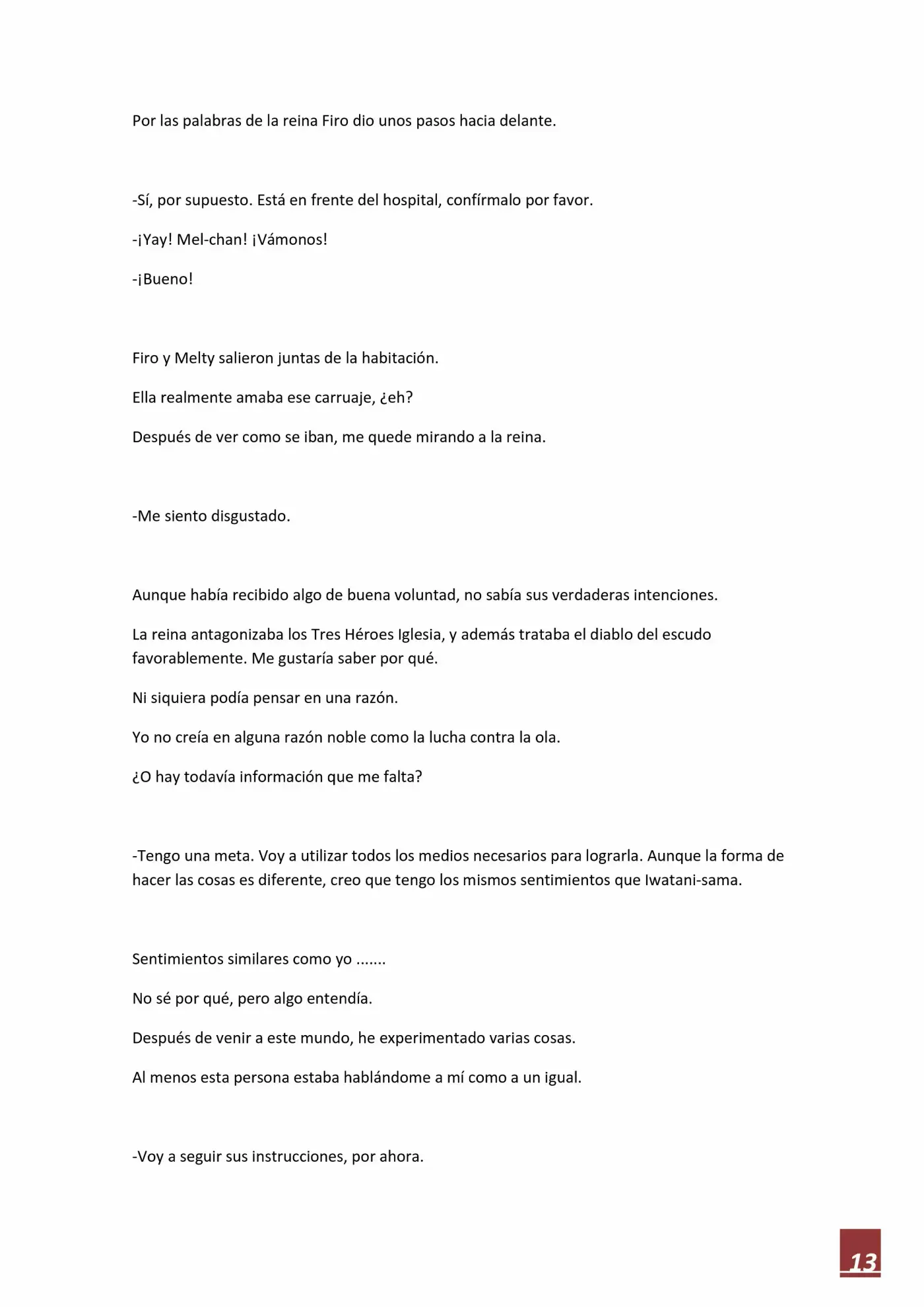 Por las palabras de la reina Firo dio unos pasos hacia delante.

-Sí, por supuesto. Está en frente del hospital, confírmalo por favor.

-¡Yay! Mel-chan! ¡Vámonos!

-¡Bueno!

Firo y Melty salieron juntas de la habitación.

Ella realmente amaba ese carruaje, ¿eh?

Después de ver como se iban, me quede mirando a la reina.

-Me siento disgustado.

Aunque había recibido algo de buena voluntad, no sabía sus verdaderas intenciones.

La reina antagonizaba los Tres Héroes Iglesia, y además trataba el diablo del escudo favorablemente. Me gustaría saber por qué.

Ni siquiera podía pensar en una razón.

Yo no creía en alguna razón noble como la lucha contra la ola.

¿O hay todavía información que me falta?

-Tengo una meta. Voy a utilizar todos los medios necesarios para lograrla. Aunque la forma de hacer las cosas es diferente, creo que tengo los mismos sentimientos que Iwatani-sama.

Sentimientos similares como yo .......

No sé por qué, pero algo entendía.

Después de venir a este mundo, he experimentado varias cosas.

Al menos esta persona estaba hablándome a mí como a un igual.

-Voy a seguir sus instrucciones, por ahora.

13